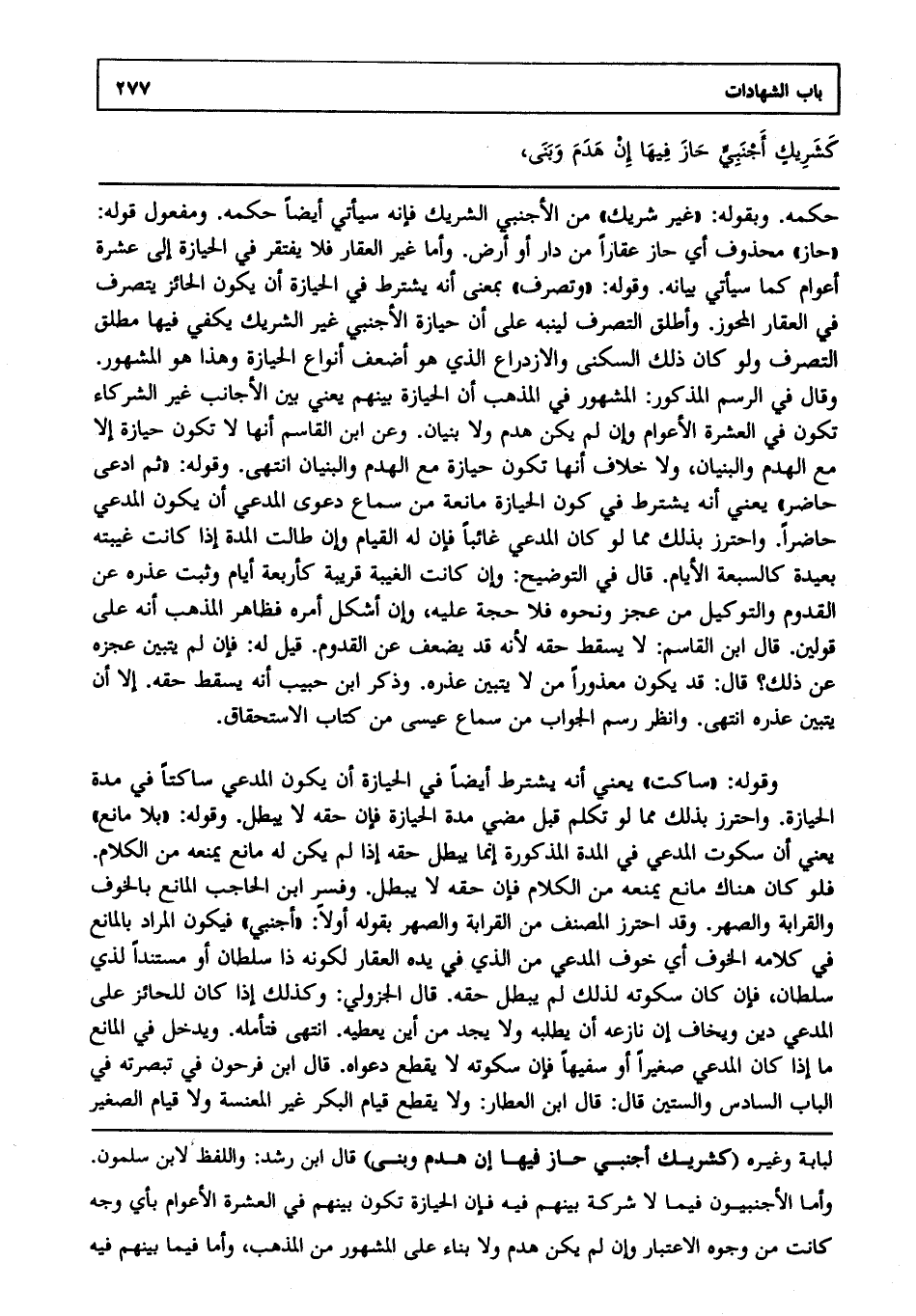 باب الشهادات ٢٧٧

كَشَرِيكٍ أَجْنَبِيٍّ حَازَ فِيهَا إِنْ هَدَمَ وَبَنَى،

حكمه. وبقوله: «غير شريك» من الأجنبي الشريك فإنه سيأتي أيضاً حكمه. ومفعول قوله: «حاز» محذوف أي حاز عقاراً من دار أو أرض. وأما غير العقار فلا يفتقر في الحيازة إلى عشرة أعوام كما سيأتي بيانه. وقوله: «وتصرف» بمعنى أنه يشترط في الحيازة أن يكون الحائز يتصرف في العقار المحوز. وأطلق التصرف لينبه على أن حيازة الأجنبي غير الشريك يكفي فيها مطلق التصرف ولو كان ذلك السكنى والازدراع الذي هو أضعف أنواع الحيازة وهذا هو المشهور. وقال في الرسم المذكور: المشهور في المذهب أن الحيازة بينهم يعني بين الأجانب غير الشركاء تكون في العشرة الأعوام وإن لم يكن هدم ولا بنيان. وعن ابن القاسم أنها لا تكون حيازة إلا مع الهدم والبنيان، ولا خلاف أنها تكون حيازة مع الهدم والبنيان انتهى. وقوله: «ثم ادعى حاضر» يعني أنه يشترط في كون الحيازة مانعة من سماع دعوى المدعي أن يكون المدعي حاضراً. واحترز بذلك مما لو كان المدعي غائباً فإن له القيام وإن طالت المدة إذا كانت غيبته بعيدة كالسبعة الأيام. قال في التوضيح: وإن كانت الغيبة قريبة كأربعة أيام وثبت عذره عن القدوم والتوكيل من عجز ونحوه فلا حجة عليه، وإن أشكل أمره فظاهر المذهب أنه على قولين. قال ابن القاسم: لا يسقط حقه لأنه قد يضعف عن القدوم. قيل له: فإن لم يتبين عجزه عن ذلك؟ قال: قد يكون معذوراً من لا يتبين عذره. وذكر ابن حبيب أنه يسقط حقه. إلا أن يتبين عذره انتهى. وانظر رسم الجواب من سماع عيسى من كتاب الاستحقاق.

وقوله: «ساكت» يعني أنه يشترط أيضاً في الحيازة أن يكون المدعي ساكتاً في مدة الحيازة. واحترز بذلك مما لو تكلم قبل مضي مدة الحيازة فإن حقه لا يبطل. وقوله: «بلا مانع» يعني أن سكوت المدعي في المدة المذكورة إنما يبطل حقه إذا لم يكن له مانع يمنعه من الكلام. فلو كان هناك مانع يمنعه من الكلام فإن حقه لا يبطل. وفسر ابن الحاجب المانع بالخوف والقرابة والصهر. وقد احترز المصنف من القرابة والصهر بقوله أولاً: «أجنبي» فيكون المراد بالمانع في كلامه الخوف أي خوف المدعي من الذي في يده العقار لكونه ذا سلطان أو مستنداً لذي سلطان، فإن كان سكوته لذلك لم يبطل حقه. قال الجزولي: وكذلك إذا كان للحائز على المدعي دين ويخاف إن نازعه أن يطلبه ولا يجد من أين يعطيه. انتهى فتأمله. ويدخل في المانع ما إذا كان المدعي صغيراً أو سفيهاً فإن سكوته لا يقطع دعواه. قال ابن فرحون في تبصرته في الباب السادس والستين قال: قال ابن العطار: ولا يقطع قيام البكر غير المعنسة ولا قيام الصغير

لبابة وغيره (كشريك أجنبي حاز فيها إن هدم وبنى) قال ابن رشد: واللفظ لابن سلمون. وأما الأجنبيون فيما لا شركة بينهم فيه فإن الحيازة تكون بينهم في العشرة الأعوام بأي وجه كانت من وجوه الاعتبار وإن لم يكن هدم ولا بناء على المشهور من المذهب، وأما فيما بينهم فيه